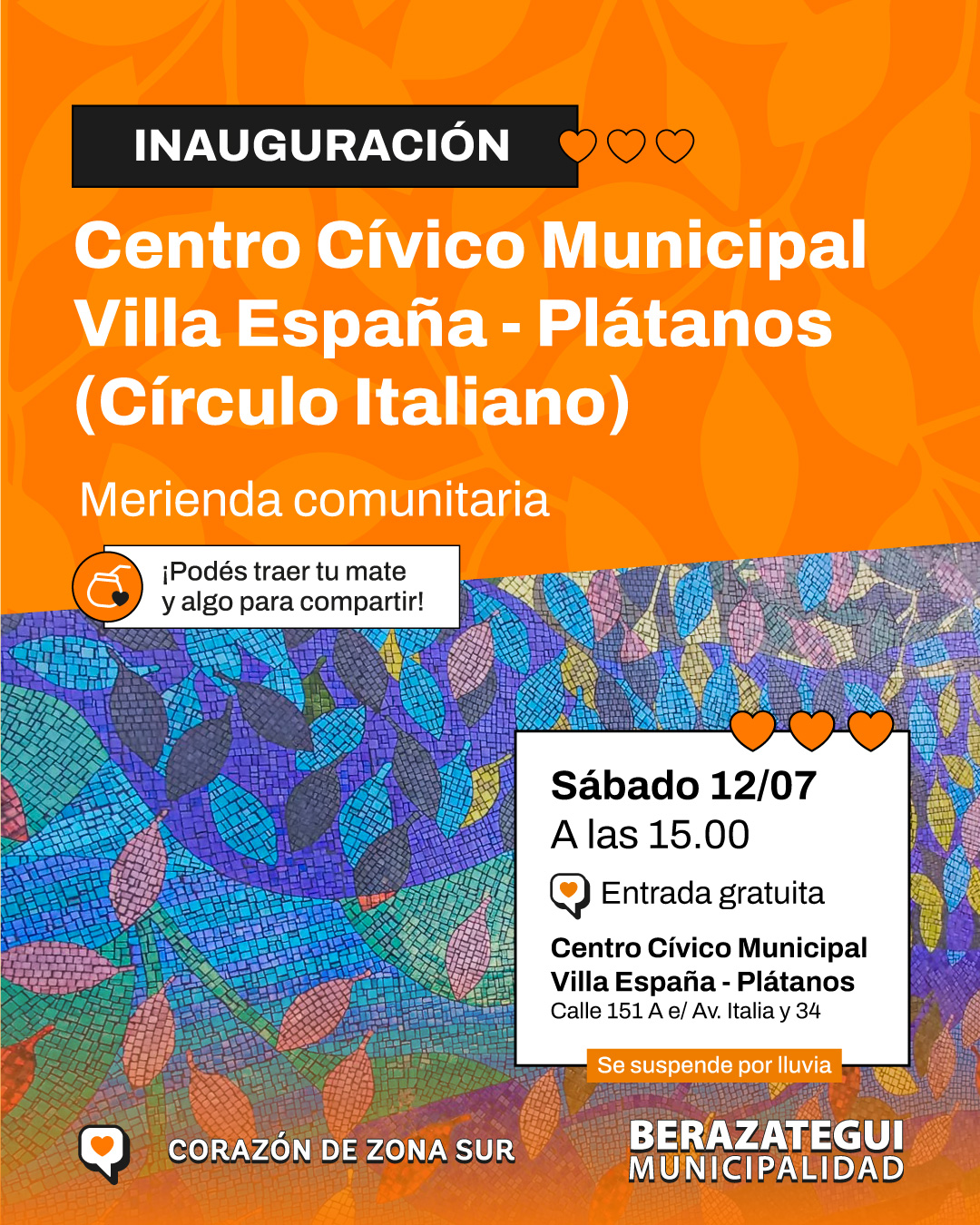 INAUGURACIÓN

Centro Cívico Municipal Villa España - Plátanos (Círculo Italiano)

Merienda comunitaria

¡Podés traer tu mate y algo para compartir!

Sábado 12/07
A las 15.00

Entrada gratuita

Centro Cívico Municipal Villa España - Plátanos
Calle 151 A e/ Av. Italia y 34

Se suspende por lluvia

CORAZÓN DE ZONA SUR

BERAZATEGUI
MUNICIPALIDAD